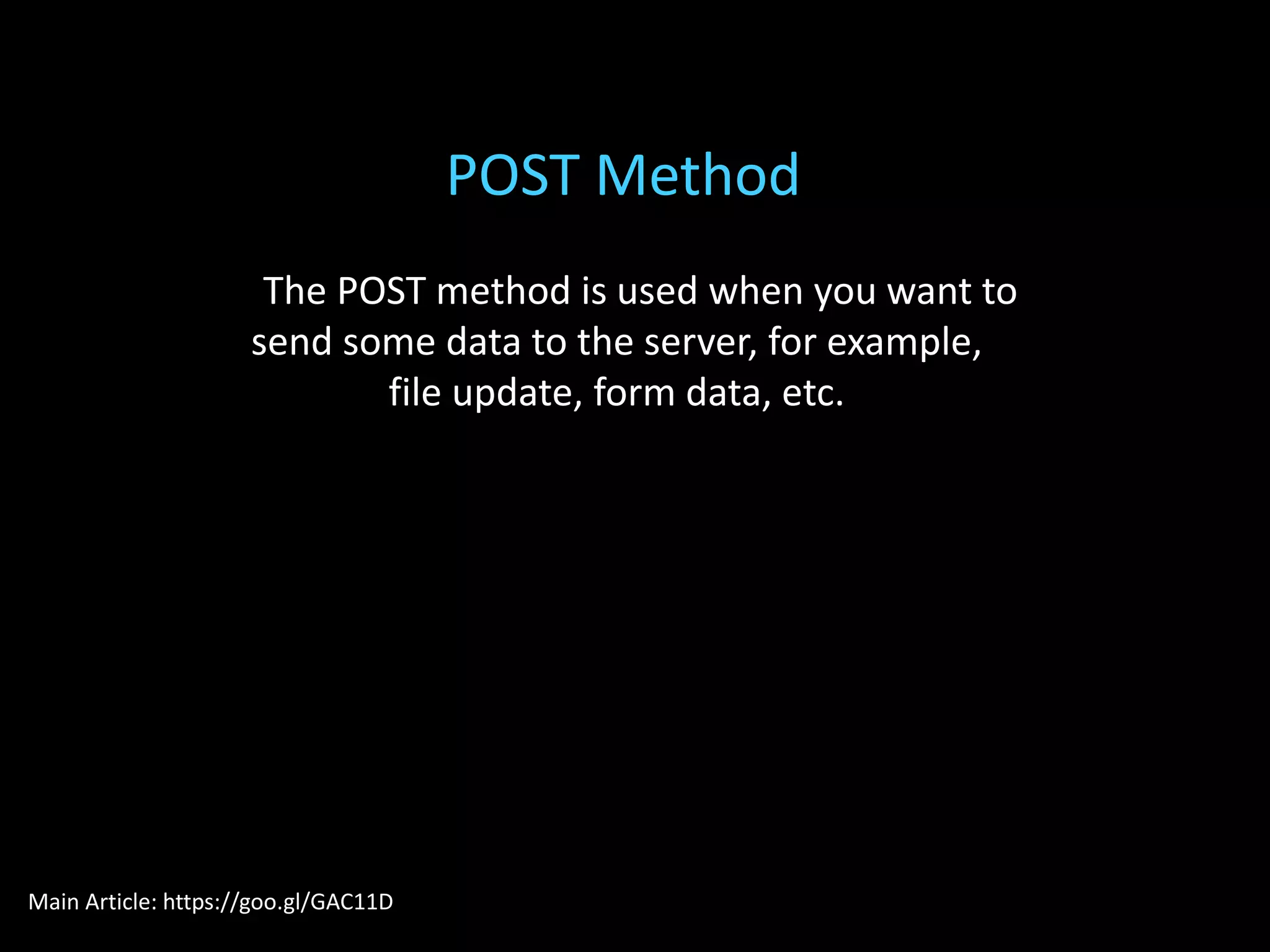 POST Method

The POST method is used when you want to send some data to the server, for example, file update, form data, etc.

Main Article: https://goo.gl/GAC11D